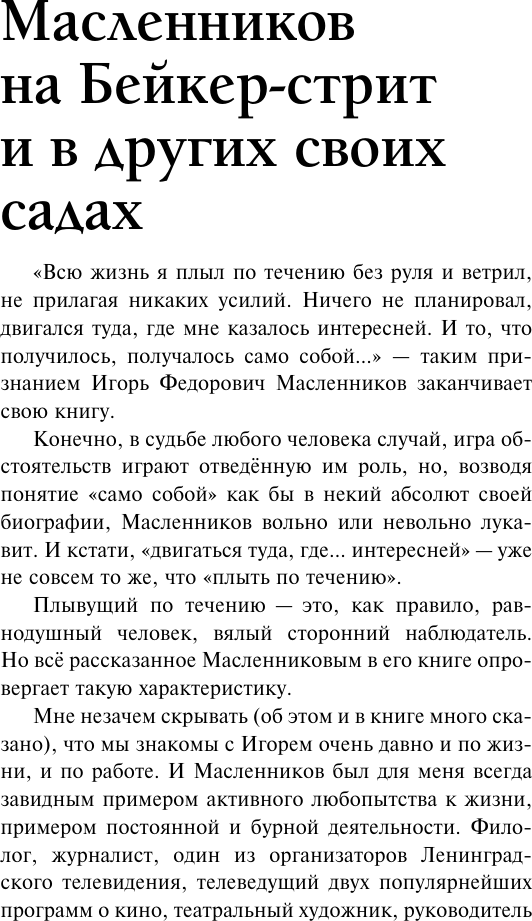 Масленников на Бейкер-стрит и в других своих садах

«Всю жизнь я плыл по течению без руля и ветрил, не прилагая никаких усилий. Ничего не планировал, двигался туда, где мне казалось интересней. И то, что получилось, получалось само собой...» — таким признанием Игорь Федорович Масленников заканчивает свою книгу.

Конечно, в судьбе любого человека случай, игра обстоятельств играют отведённую им роль, но, возводя понятие «само собой» как бы в некий абсолют своей биографии, Масленников вольно или невольно лукавит. И кстати, «двигаться туда, где... интересней» — уже не совсем то же, что «плыть по течению».

Плывущий по течению — это, как правило, равнодушный человек, вялый сторонний наблюдатель. Но всё рассказанное Масленниковым в его книге опровергает такую характеристику.

Мне незачем скрывать (об этом и в книге много сказано), что мы знакомы с Игорем очень давно и по жизни, и по работе. И Масленников был для меня всегда завидным примером активного любопытства к жизни, примером постоянной и бурной деятельности. Филолог, журналист, один из организаторов Ленинградского телевидения, телеведущий двух популярнейших программ о кино, театральный художник, руководитель